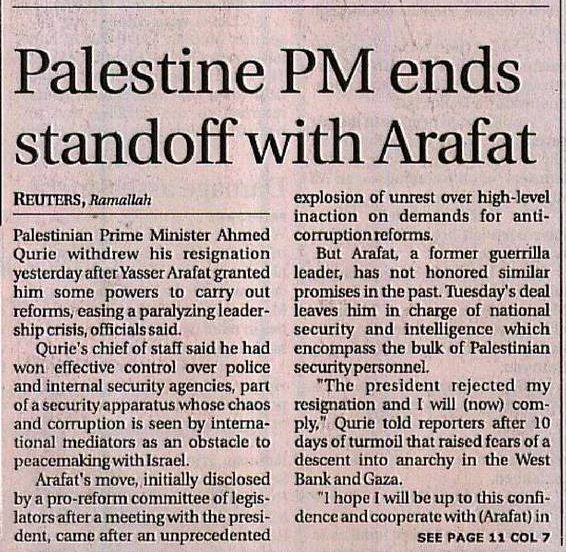 Palestine PM ends standoff with Arafat

REUTERS, Ramallah

Palestinian Prime Minister Ahmed Qurie withdrew his resignation yesterday after Yasser Arafat granted him some powers to carry out reforms, easing a paralyzing leadership crisis, officials said.

Qurie's chief of staff said he had won effective control over police and internal security agencies, part of a security apparatus whose chaos and corruption is seen by international mediators as an obstacle to peacemaking with Israel.

Arafat's move, initially disclosed by a pro-reform committee of legislators after a meeting with the president, came after an unprecedented explosion of unrest over high-level inaction on demands for anti-corruption reforms.

But Arafat, a former guerrilla leader, has not honored similar promises in the past. Tuesday's deal leaves him in charge of national security and intelligence which encompass the bulk of Palestinian security personnel.

"The president rejected my resignation and I will (now) comply," Qurie told reporters after 10 days of turmoil that raised fears of a descent into anarchy in the West Bank and Gaza.

"I hope I will be up to this confidence and cooperate with (Arafat) in

SEE PAGE 11 COL 7